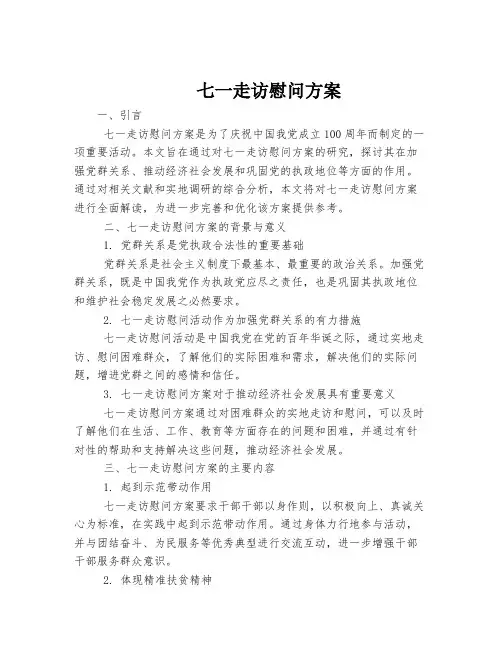 七一走访慰问方案

一、引言

七一走访慰问方案是为了庆祝中国我党成立100周年而制定的一项重要活动。本文旨在通过对七一走访慰问方案的研究，探讨其在加强党群关系、推动经济社会发展和巩固党的执政地位等方面的作用。通过对相关文献和实地调研的综合分析，本文将对七一走访慰问方案进行全面解读，为进一步完善和优化该方案提供参考。

二、七一走访慰问方案的背景与意义

1. 党群关系是党执政合法性的重要基础

党群关系是社会主义制度下最基本、最重要的政治关系。加强党群关系，既是中国我党作为执政党应尽之责任，也是巩固其执政地位和维护社会稳定发展之必然要求。

2. 七一走访慰问活动作为加强党群关系的有力措施

七一走访慰问活动是中国我党在党的百年华诞之际，通过实地走访、慰问困难群众，了解他们的实际困难和需求，解决他们的实际问题，增进党群之间的感情和信任。

3. 七一走访慰问方案对于推动经济社会发展具有重要意义

七一走访慰问方案通过对困难群众的实地走访和慰问，可以及时了解他们在生活、工作、教育等方面存在的问题和困难，并通过有针对性的帮助和支持解决这些问题，推动经济社会发展。

三、七一走访慰问方案的主要内容

1. 起到示范带动作用

七一走访慰问方案要求干部干部以身作则，以积极向上、真诚关心为标准，在实践中起到示范带动作用。通过身体力行地参与活动，并与团结奋斗、为民服务等优秀典型进行交流互动，进一步增强干部干部服务群众意识。

2. 体现精准扶贫精神